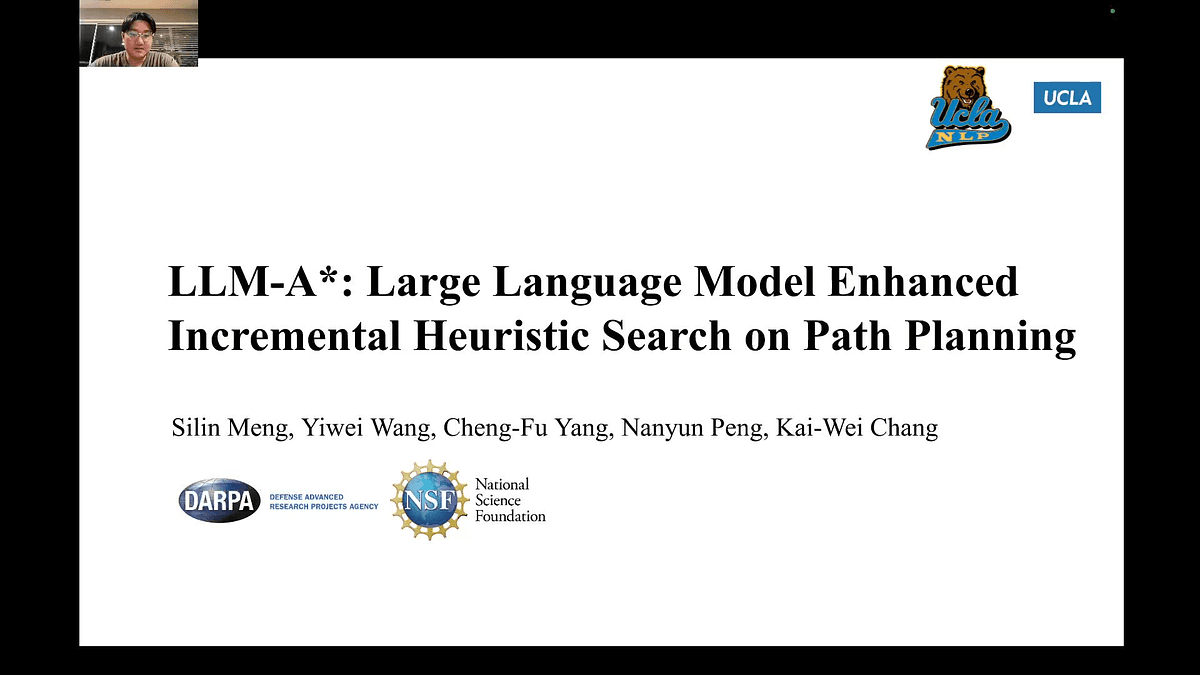 Ucla NLP

UCLA

LLM-A*: Large Language Model Enhanced Incremental Heuristic Search on Path Planning

Silin Meng, Yiwei Wang, Cheng-Fu Yang, Nanyun Peng, Kai-Wei Chang

DARPA DEFENSE ADVANCED RESEARCH PROJECTS AGENCY

NSF National Science Foundation